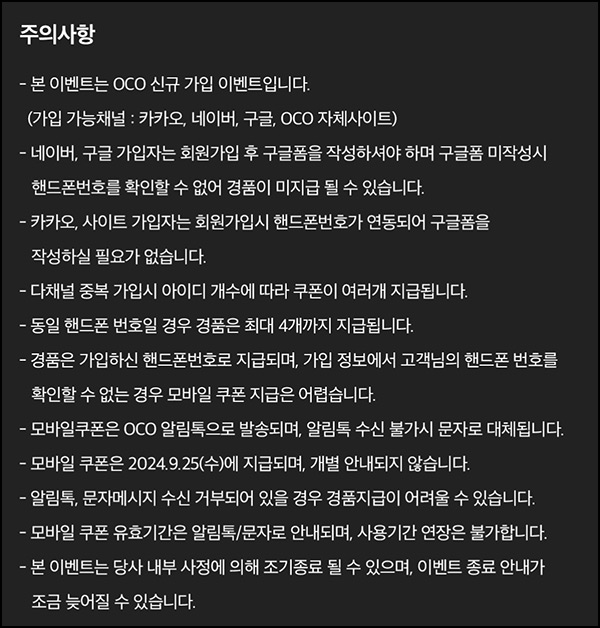 주의사항

- 본 이벤트는 OCO 신규 가입 이벤트입니다.
(가입 가능채널 : 카카오, 네이버, 구글, OCO 자체사이트)
- 네이버, 구글 가입자는 회원가입 후 구글폼을 작성하셔야 하며 구글폼 미작성시 핸드폰번호를 확인할 수 없어 경품이 미지급 될 수 있습니다.
- 카카오, 사이트 가입자는 회원가입시 핸드폰번호가 연동되어 구글폼을 작성하실 필요가 없습니다.
- 다채널 중복 가입시 아이디 개수에 따라 쿠폰이 여러개 지급됩니다.
- 동일 핸드폰 번호일 경우 경품은 최대 4개까지 지급됩니다.
- 경품은 가입하신 핸드폰번호로 지급되며, 가입 정보에서 고객님의 핸드폰 번호를 확인할 수 없는 경우 모바일 쿠폰 지급은 어렵습니다.
- 모바일쿠폰은 OCO 알림톡으로 발송되며, 알림톡 수신 불가시 문자로 대체됩니다.
- 모바일 쿠폰은 2024.9.25(수)에 지급되며, 개별 안내되지 않습니다.
- 알림톡, 문자메시지 수신 거부되어 있을 경우 경품지급이 어려울 수 있습니다.
- 모바일 쿠폰 유효기간은 알림톡/문자로 안내되며, 사용기간 연장은 불가합니다.
- 본 이벤트는 당사 내부 사정에 의해 조기종료 될 수 있으며, 이벤트 종료 안내가 조금 늦어질 수 있습니다.